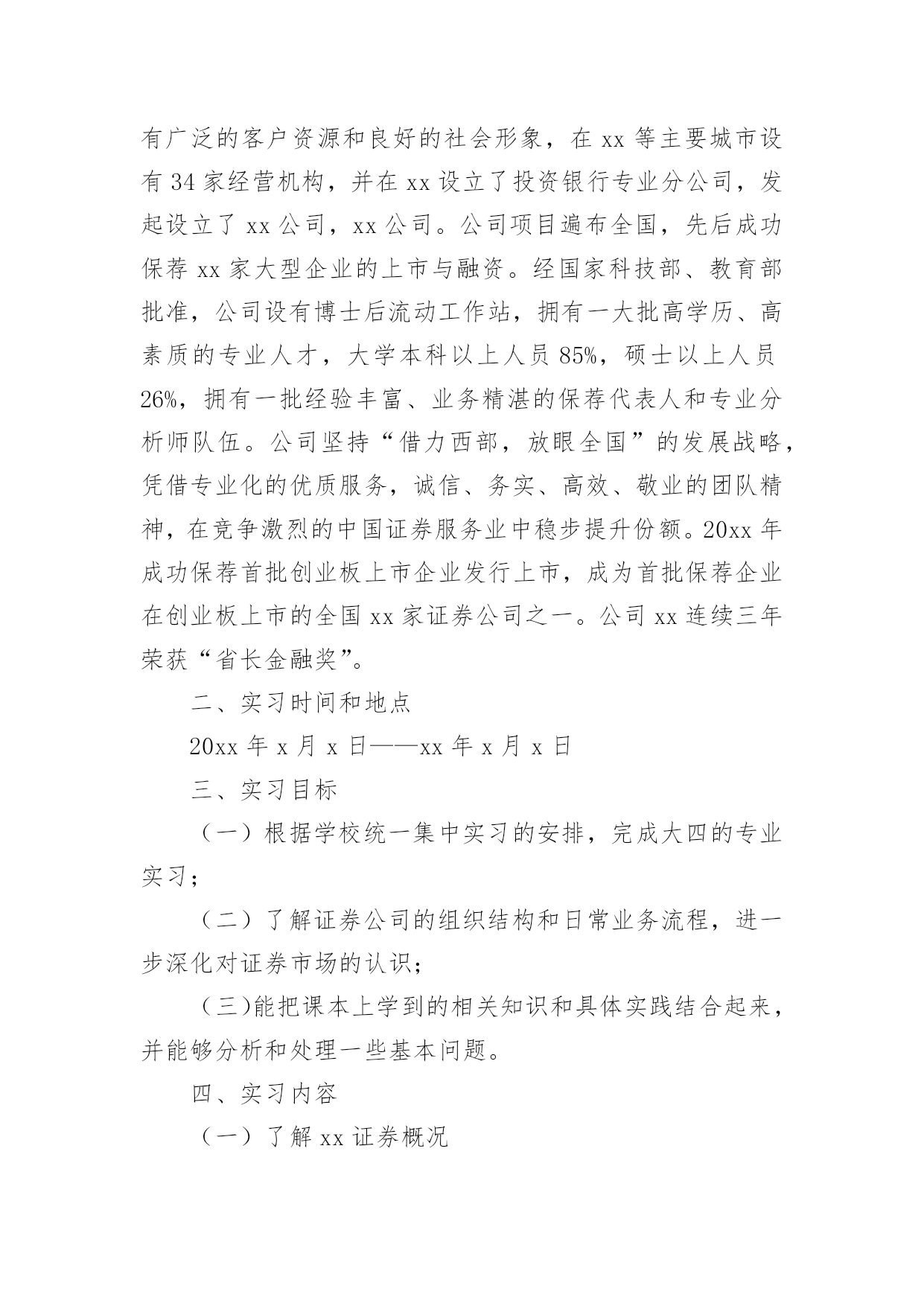 有广泛的客户资源和良好的社会形象，在 xx 等主要城市设有 34 家经营机构，并在 xx 设立了投资银行专业分公司，发起设立了 xx 公司，xx 公司。公司项目遍布全国，先后成功保荐 xx 家大型企业的上市与融资。经国家科技部、教育部批准，公司设有博士后流动工作站，拥有一大批高学历、高素质的专业人才，大学本科以上人员 85%，硕士以上人员 26%，拥有一批经验丰富、业务精湛的保荐代表人和专业分析师队伍。公司坚持“借力西部，放眼全国”的发展战略，凭借专业化的优质服务，诚信、务实、高效、敬业的团队精神，在竞争激烈的中国证券服务业中稳步提升份额。20xx 年成功保荐首批创业板上市企业发行上市，成为首批保荐企业在创业板上市的全国 xx 家证券公司之一。公司 xx 连续三年荣获“省长金融奖”。

二、实习时间和地点

20xx 年 x 月 x 日——xx 年 x 月 x 日

三、实习目标

（一）根据学校统一集中实习的安排，完成大四的专业实习；

（二）了解证券公司的组织结构和日常业务流程，进一步深化对证券市场的认识；

（三)能把课本上学到的相关知识和具体实践结合起来，并能够分析和处理一些基本问题。

四、实习内容

（一）了解 xx 证券概况